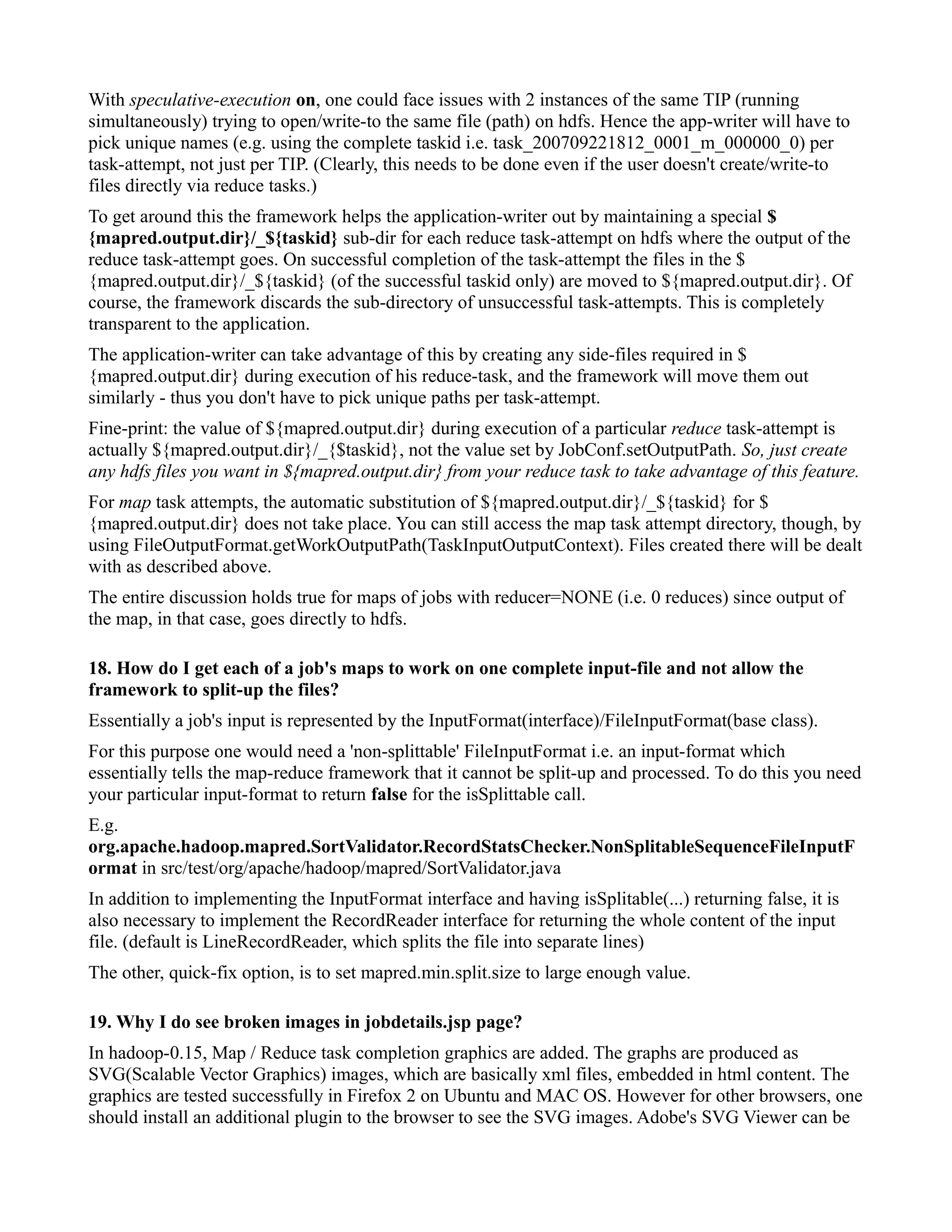 With speculative-execution on, one could face issues with 2 instances of the same TIP (running simultaneously) trying to open/write-to the same file (path) on hdfs. Hence the app-writer will have to pick unique names (e.g. using the complete taskid i.e. task_200709221812_0001_m_000000_0) per task-attempt, not just per TIP. (Clearly, this needs to be done even if the user doesn't create/write-to files directly via reduce tasks.)

To get around this the framework helps the application-writer out by maintaining a special ${mapred.output.dir}/_${taskid} sub-dir for each reduce task-attempt on hdfs where the output of the reduce task-attempt goes. On successful completion of the task-attempt the files in the ${mapred.output.dir}/_${taskid} (of the successful taskid only) are moved to ${mapred.output.dir}. Of course, the framework discards the sub-directory of unsuccessful task-attempts. This is completely transparent to the application.

The application-writer can take advantage of this by creating any side-files required in ${mapred.output.dir} during execution of his reduce-task, and the framework will move them out similarly - thus you don't have to pick unique paths per task-attempt.

Fine-print: the value of ${mapred.output.dir} during execution of a particular reduce task-attempt is actually ${mapred.output.dir}/_{$taskid}, not the value set by JobConf.setOutputPath. So, just create any hdfs files you want in ${mapred.output.dir} from your reduce task to take advantage of this feature.

For map task attempts, the automatic substitution of ${mapred.output.dir}/_${taskid} for ${mapred.output.dir} does not take place. You can still access the map task attempt directory, though, by using FileOutputFormat.getWorkOutputPath(TaskInputOutputContext). Files created there will be dealt with as described above.

The entire discussion holds true for maps of jobs with reducer=NONE (i.e. 0 reduces) since output of the map, in that case, goes directly to hdfs.

18. How do I get each of a job's maps to work on one complete input-file and not allow the framework to split-up the files?

Essentially a job's input is represented by the InputFormat(interface)/FileInputFormat(base class).

For this purpose one would need a 'non-splittable' FileInputFormat i.e. an input-format which essentially tells the map-reduce framework that it cannot be split-up and processed. To do this you need your particular input-format to return false for the isSplittable call.

E.g.
org.apache.hadoop.mapred.SortValidator.RecordStatsChecker.NonSplitableSequenceFileInputFormat in src/test/org/apache/hadoop/mapred/SortValidator.java

In addition to implementing the InputFormat interface and having isSplitable(...) returning false, it is also necessary to implement the RecordReader interface for returning the whole content of the input file. (default is LineRecordReader, which splits the file into separate lines)

The other, quick-fix option, is to set mapred.min.split.size to large enough value.

19. Why I do see broken images in jobdetails.jsp page?

In hadoop-0.15, Map / Reduce task completion graphics are added. The graphs are produced as SVG(Scalable Vector Graphics) images, which are basically xml files, embedded in html content. The graphics are tested successfully in Firefox 2 on Ubuntu and MAC OS. However for other browsers, one should install an additional plugin to the browser to see the SVG images. Adobe's SVG Viewer can be